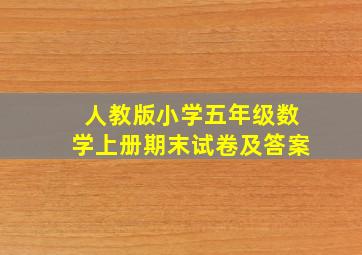 人教版小学五年级数学上册期末试卷及答案